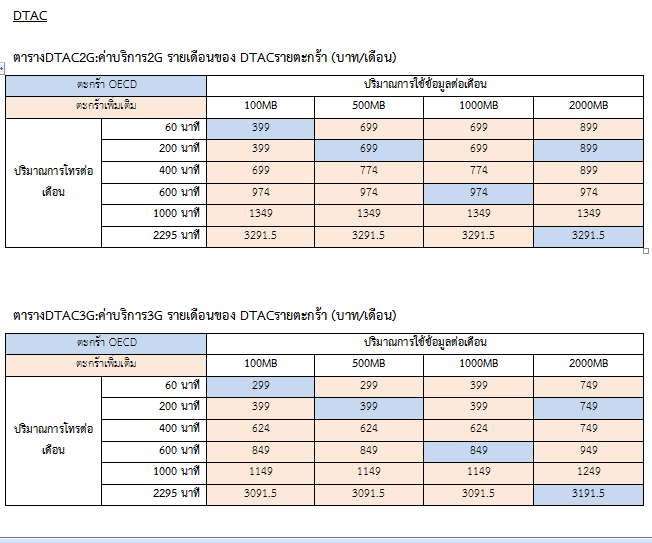 DTAC

ตารางDTAC2G:ค่าบริการ2G รายเดือนของ DTACรายตะกร้า (บาท/เดือน)

| ตะกร้า OECD | | ปริมาณการใช้ข้อมูลต่อเดือน | | | |
|---|---|---|---|---|---|
| ตะกร้าเพิ่มเติม | | 100MB | 500MB | 1000MB | 2000MB |
| ปริมาณการโทรต่อเดือน | 60 นาที | 399 | 699 | 699 | 899 |
| | 200 นาที | 399 | 699 | 699 | 899 |
| | 400 นาที | 699 | 774 | 774 | 899 |
| | 600 นาที | 974 | 974 | 974 | 974 |
| | 1000 นาที | 1349 | 1349 | 1349 | 1349 |
| | 2295 นาที | 3291.5 | 3291.5 | 3291.5 | 3291.5 |

ตารางDTAC3G:ค่าบริการ3G รายเดือนของ DTACรายตะกร้า (บาท/เดือน)

| ตะกร้า OECD | | ปริมาณการใช้ข้อมูลต่อเดือน | | | |
|---|---|---|---|---|---|
| ตะกร้าเพิ่มเติม | | 100MB | 500MB | 1000MB | 2000MB |
| ปริมาณการโทรต่อเดือน | 60 นาที | 299 | 299 | 399 | 749 |
| | 200 นาที | 399 | 399 | 399 | 749 |
| | 400 นาที | 624 | 624 | 624 | 749 |
| | 600 นาที | 849 | 849 | 849 | 949 |
| | 1000 นาที | 1149 | 1149 | 1149 | 1249 |
| | 2295 นาที | 3091.5 | 3091.5 | 3091.5 | 3191.5 |